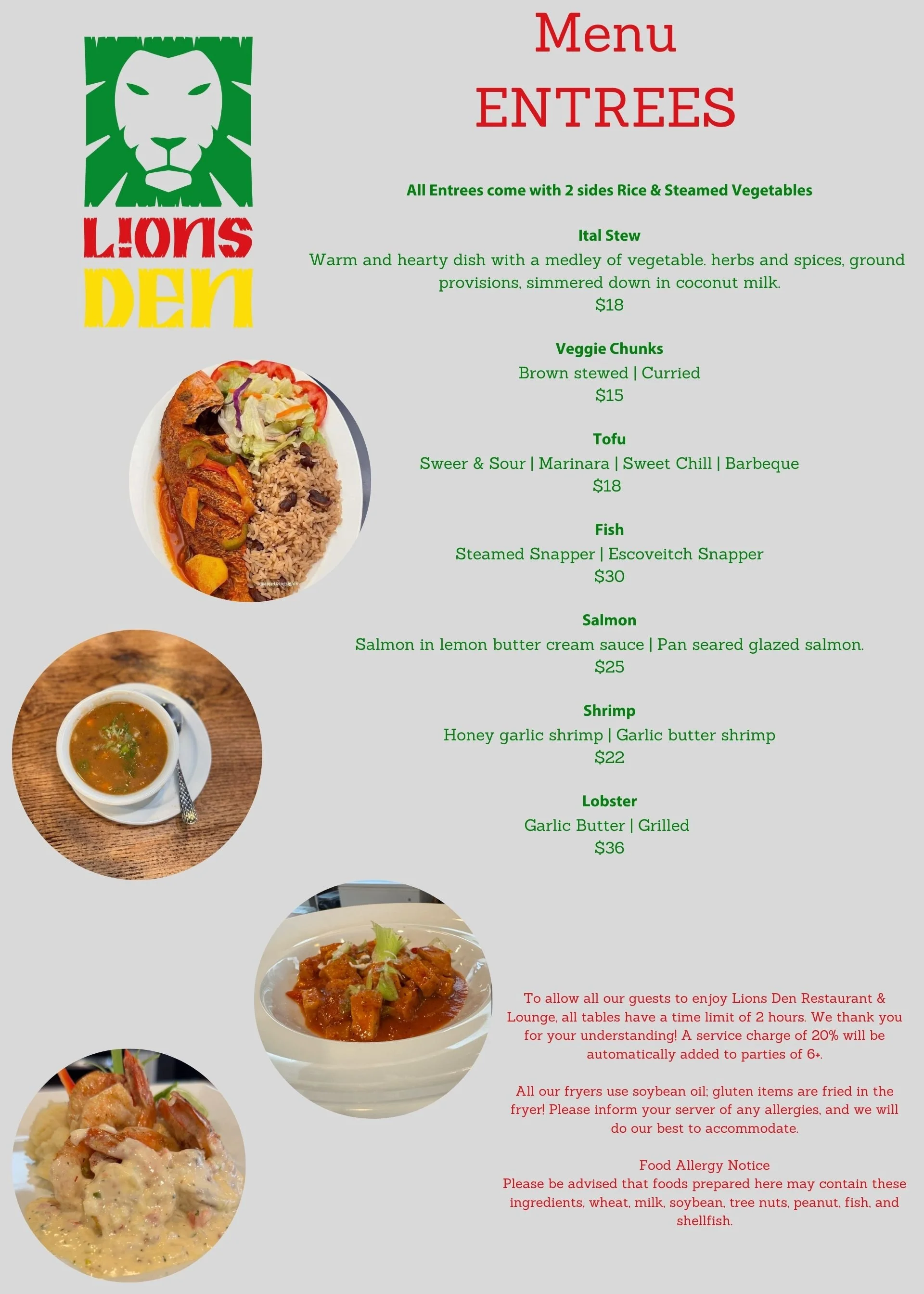 LIONS DEN

Menu
ENTREES

All Entrees come with 2 sides Rice & Steamed Vegetables

Ital Stew
Warm and hearty dish with a medley of vegetable. herbs and spices, ground provisions, simmered down in coconut milk.
$18

Veggie Chunks
Brown stewed | Curried
$15

Tofu
Sweer & Sour | Marinara | Sweet Chill | Barbeque
$18

Fish
Steamed Snapper | Escoveitch Snapper
$30

Salmon
Salmon in lemon butter cream sauce | Pan seared glazed salmon.
$25

Shrimp
Honey garlic shrimp | Garlic butter shrimp
$22

Lobster
Garlic Butter | Grilled
$36

To allow all our guests to enjoy Lions Den Restaurant & Lounge, all tables have a time limit of 2 hours. We thank you for your understanding! A service charge of 20% will be automatically added to parties of 6+.

All our fryers use soybean oil; gluten items are fried in the fryer! Please inform your server of any allergies, and we will do our best to accommodate.

Food Allergy Notice
Please be advised that foods prepared here may contain these ingredients, wheat, milk, soybean, tree nuts, peanut, fish, and shellfish.